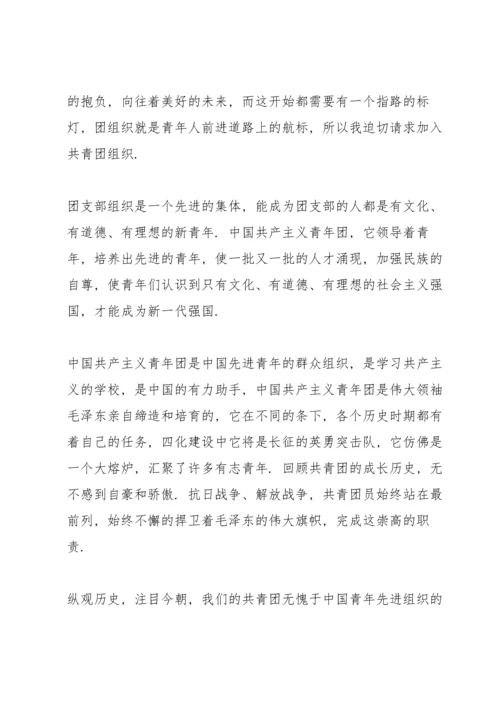 的抱负，向往着美好的未来，而这开始都需要有一个指路的标灯，团组织就是青年人前进道路上的航标，所以我迫切请求加入共青团组织.

团支部组织是一个先进的集体，能成为团支部的人都是有文化、有道德、有理想的新青年. 中国共产主义青年团，它领导着青年，培养出先进的青年，使一批又一批的人才涌现，加强民族的自尊，使青年们认识到只有文化、有道德、有理想的社会主义强国，才能成为新一代强国.

中国共产主义青年团是中国先进青年的群众组织，是学习共产主义的学校，是中国的有力助手，中国共产主义青年团是伟大领袖毛泽东亲自缔造和培育的，它在不同的条下，各个历史时期都有着自己的任务，四化建设中它将是长征的英勇突击队，它仿佛是一个大熔炉，汇聚了许多有志青年. 回顾共青团的成长历史，无不感到自豪和骄傲. 抗日战争、解放战争，共青团员始终站在最前列，始终不懈的捍卫着毛泽东的伟大旗帜，完成这崇高的职责.

纵观历史，注目今朝，我们的共青团无愧于中国青年先进组织的